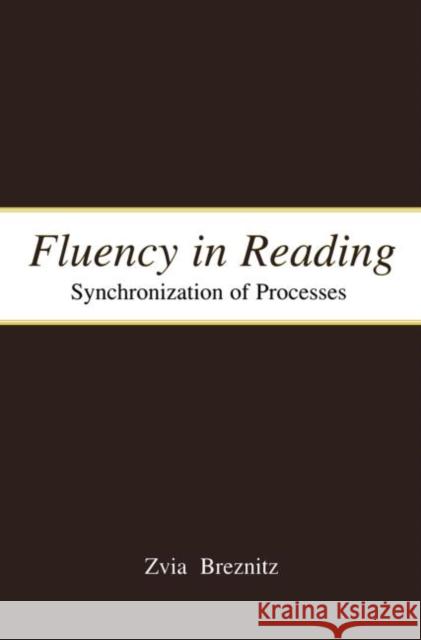 Fluency in Reading
Synchronization of Processes

Zvia Breznitz